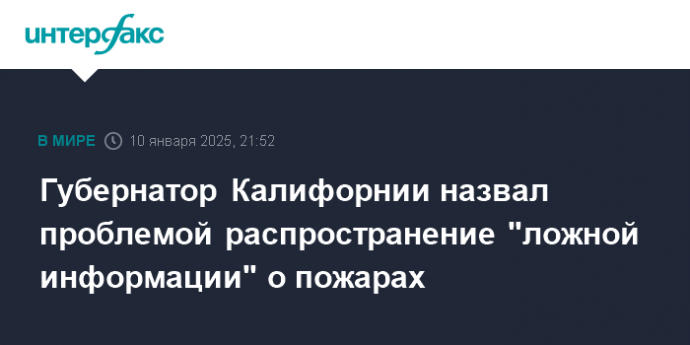 интерфакс

В МИРЕ 10 января 2025, 21:52

Губернатор Калифорнии назвал проблемой распространение "ложной информации" о пожарах